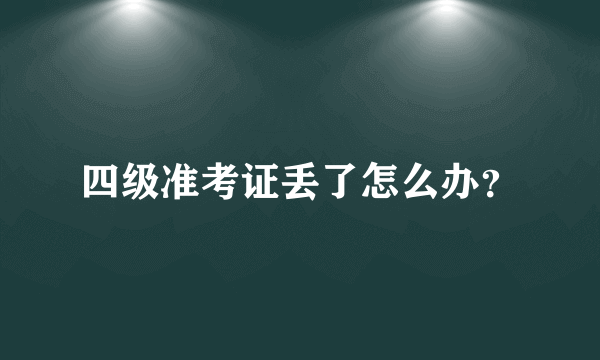 四级准考证丢了怎么办?